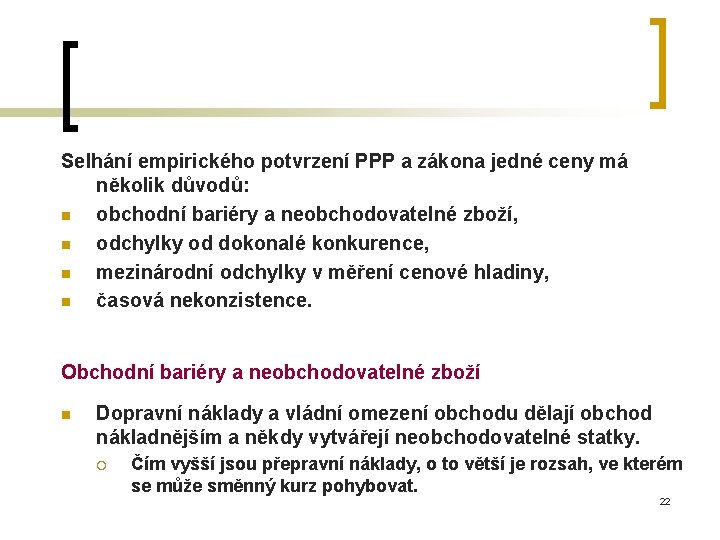 Selhání empirického potvrzení PPP a zákona jedné ceny má několik důvodů:

- obchodní bariéry a neobchodovatelné zboží,
- odchylky od dokonalé konkurence,
- mezinárodní odchylky v měření cenové hladiny,
- časová nekonzistence.

Obchodní bariéry a neobchodovatelné zboží

- Dopravní náklady a vládní omezení obchodu dělají obchod nákladnějším a někdy vytvářejí neobchodovatelné statky.
  - Čím vyšší jsou přepravní náklady, o to větší je rozsah, ve kterém se může směnný kurz pohybovat.

22